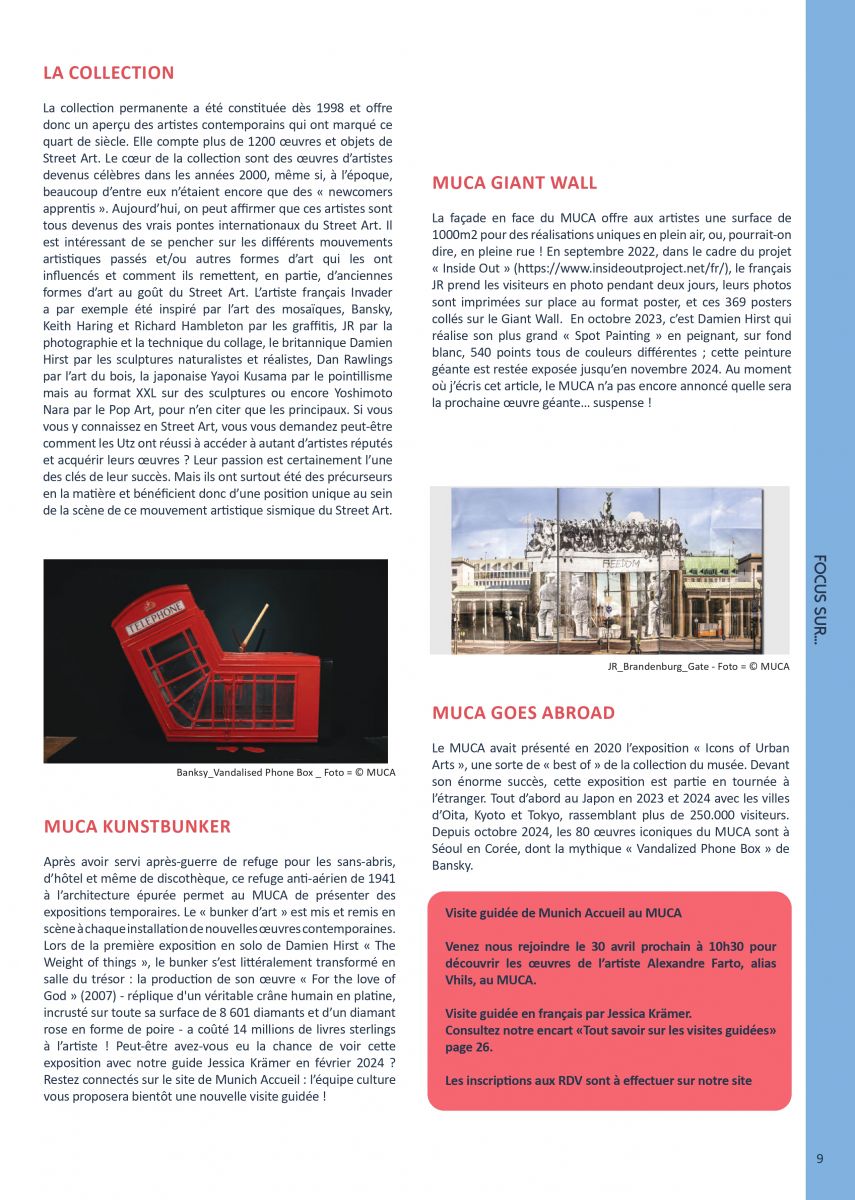 LA COLLECTION

La collection permanente a été constituée dès 1998 et offre donc un aperçu des artistes contemporains qui ont marqué ce quart de siècle. Elle compte plus de 1200 œuvres et objets de Street Art. Le cœur de la collection sont des œuvres d'artistes devenus célèbres dans les années 2000, même si, à l'époque, beaucoup d'entre eux n'étaient encore que des « newcomers apprentis ». Aujourd'hui, on peut affirmer que ces artistes sont tous devenus des vrais pontes internationaux du Street Art. Il est intéressant de se pencher sur les différents mouvements artistiques passés et/ou autres formes d'art qui les ont influencés et comment ils remettent, en partie, d'anciennes formes d'art au goût du Street Art. L'artiste français Invader a par exemple été inspiré par l'art des mosaïques, Bansky, Keith Haring et Richard Hambleton par les graffitis, JR par la photographie et la technique du collage, le britannique Damien Hirst par les sculptures naturalistes et réalistes, Dan Rawlings par l'art du bois, la japonaise Yayoi Kusama par le pointillisme mais au format XXL sur des sculptures ou encore Yoshimoto Nara par le Pop Art, pour n'en citer que les principaux. Si vous vous y connaissez en Street Art, vous vous demandez peut-être comment les Utz ont réussi à accéder à autant d'artistes réputés et acquérir leurs œuvres ? Leur passion est certainement l'une des clés de leur succès. Mais ils ont surtout été des précurseurs en la matière et bénéficient donc d'une position unique au sein de la scène de ce mouvement artistique sismique du Street Art.

TELEPHONE

Banksy_Vandalised Phone Box _ Foto = © MUCA

MUCA KUNSTBUNKER

Après avoir servi après-guerre de refuge pour les sans-abris, d'hôtel et même de discothèque, ce refuge anti-aérien de 1941 à l'architecture épurée permet au MUCA de présenter des expositions temporaires. Le « bunker d'art » est mis et remis en scène à chaque installation de nouvelles œuvres contemporaines. Lors de la première exposition en solo de Damien Hirst « The Weight of things », le bunker s'est littéralement transformé en salle du trésor : la production de son œuvre « For the love of God » (2007) - réplique d'un véritable crâne humain en platine, incrusté sur toute sa surface de 8 601 diamants et d'un diamant rose en forme de poire - a coûté 14 millions de livres sterlings à l'artiste ! Peut-être avez-vous eu la chance de voir cette exposition avec notre guide Jessica Krämer en février 2024 ? Restez connectés sur le site de Munich Accueil : l'équipe culture vous proposera bientôt une nouvelle visite guidée !

MUCA GIANT WALL

La façade en face du MUCA offre aux artistes une surface de 1000m2 pour des réalisations uniques en plein air, ou, pourrait-on dire, en pleine rue ! En septembre 2022, dans le cadre du projet « Inside Out » (https://www.insideoutproject.net/fr/), le français JR prend les visiteurs en photo pendant deux jours, leurs photos sont imprimées sur place au format poster, et ces 369 posters collés sur le Giant Wall. En octobre 2023, c'est Damien Hirst qui réalise son plus grand « Spot Painting » en peignant, sur fond blanc, 540 points tous de couleurs différentes ; cette peinture géante est restée exposée jusqu'en novembre 2024. Au moment où j'écris cet article, le MUCA n'a pas encore annoncé quelle sera la prochaine œuvre géante… suspense !

FREEDOM

JR_Brandenburg_Gate - Foto = © MUCA

MUCA GOES ABROAD

Le MUCA avait présenté en 2020 l'exposition « Icons of Urban Arts », une sorte de « best of » de la collection du musée. Devant son énorme succès, cette exposition est partie en tournée à l'étranger. Tout d'abord au Japon en 2023 et 2024 avec les villes d'Oita, Kyoto et Tokyo, rassemblant plus de 250.000 visiteurs. Depuis octobre 2024, les 80 œuvres iconiques du MUCA sont à Séoul en Corée, dont la mythique « Vandalized Phone Box » de Bansky.

Visite guidée de Munich Accueil au MUCA

Venez nous rejoindre le 30 avril prochain à 10h30 pour découvrir les œuvres de l'artiste Alexandre Farto, alias Vhils, au MUCA.

Visite guidée en français par Jessica Krämer.
Consultez notre encart «Tout savoir sur les visites guidées» page 26.

Les inscriptions aux RDV sont à effectuer sur notre site

FOCUS SUR...

9